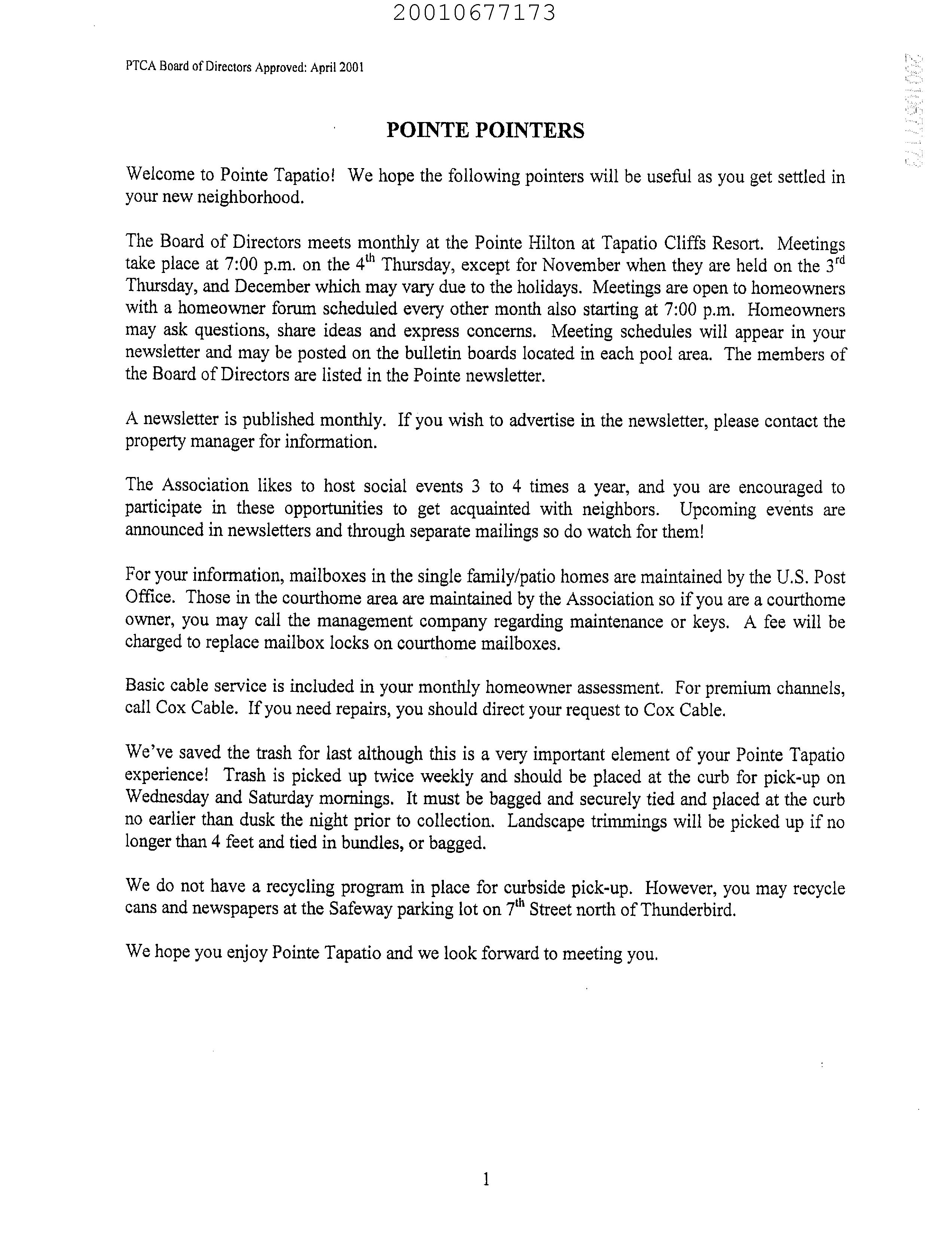 20010677173

PTCA Board of Directors Approved: April 2001

20010677173

POINTE POINTERS

Welcome to Pointe Tapatio! We hope the following pointers will be useful as you get settled in your new neighborhood.

The Board of Directors meets monthly at the Pointe Hilton at Tapatio Cliffs Resort. Meetings take place at 7:00 p.m. on the 4$^{th}$ Thursday, except for November when they are held on the 3$^{rd}$ Thursday, and December which may vary due to the holidays. Meetings are open to homeowners with a homeowner forum scheduled every other month also starting at 7:00 p.m. Homeowners may ask questions, share ideas and express concerns. Meeting schedules will appear in your newsletter and may be posted on the bulletin boards located in each pool area. The members of the Board of Directors are listed in the Pointe newsletter.

A newsletter is published monthly. If you wish to advertise in the newsletter, please contact the property manager for information.

The Association likes to host social events 3 to 4 times a year, and you are encouraged to participate in these opportunities to get acquainted with neighbors. Upcoming events are announced in newsletters and through separate mailings so do watch for them!

For your information, mailboxes in the single family/patio homes are maintained by the U.S. Post Office. Those in the courthome area are maintained by the Association so if you are a courthome owner, you may call the management company regarding maintenance or keys. A fee will be charged to replace mailbox locks on courthome mailboxes.

Basic cable service is included in your monthly homeowner assessment. For premium channels, call Cox Cable. If you need repairs, you should direct your request to Cox Cable.

We've saved the trash for last although this is a very important element of your Pointe Tapatio experience! Trash is picked up twice weekly and should be placed at the curb for pick-up on Wednesday and Saturday mornings. It must be bagged and securely tied and placed at the curb no earlier than dusk the night prior to collection. Landscape trimmings will be picked up if no longer than 4 feet and tied in bundles, or bagged.

We do not have a recycling program in place for curbside pick-up. However, you may recycle cans and newspapers at the Safeway parking lot on 7$^{th}$ Street north of Thunderbird.

We hope you enjoy Pointe Tapatio and we look forward to meeting you.

1